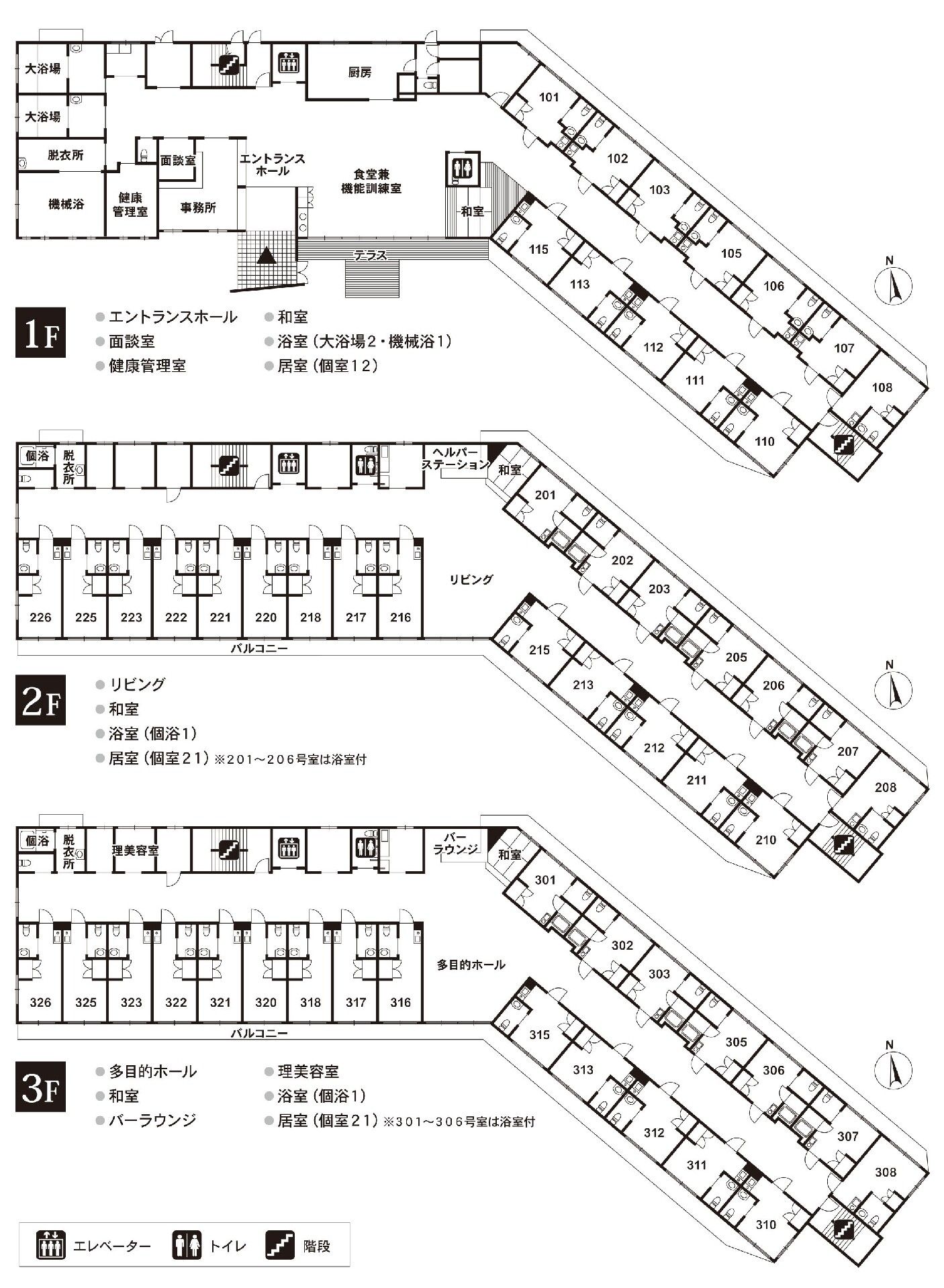 大浴場
大浴場
脱衣所
機械浴
健康管理室
面談室
事務所
エントランスホール
厨房
食堂兼機能訓練室
和室
テラス
101
102
103
105
106
107
108
115
113
112
111
110
N

1F
● エントランスホール
● 面談室
● 健康管理室
● 和室
● 浴室（大浴場2・機械浴1）
● 居室（個室12）

個浴
脱衣所
ヘルパーステーション
和室
リビング
226 225 223 222 221 220 218 217 216
バルコニー
201
202
203
205
206
207
208
215
213
212
211
210
N

2F
● リビング
● 和室
● 浴室（個浴1）
● 居室（個室21）※201～206号室は浴室付

個浴
脱衣所
理美容室
バーラウンジ
和室
多目的ホール
326 325 323 322 321 320 318 317 316
バルコニー
301
302
303
305
306
307
308
315
313
312
311
310
N

3F
● 多目的ホール
● 和室
● バーラウンジ
● 理美容室
● 浴室（個浴1）
● 居室（個室21）※301～306号室は浴室付

エレベーター
トイレ
階段